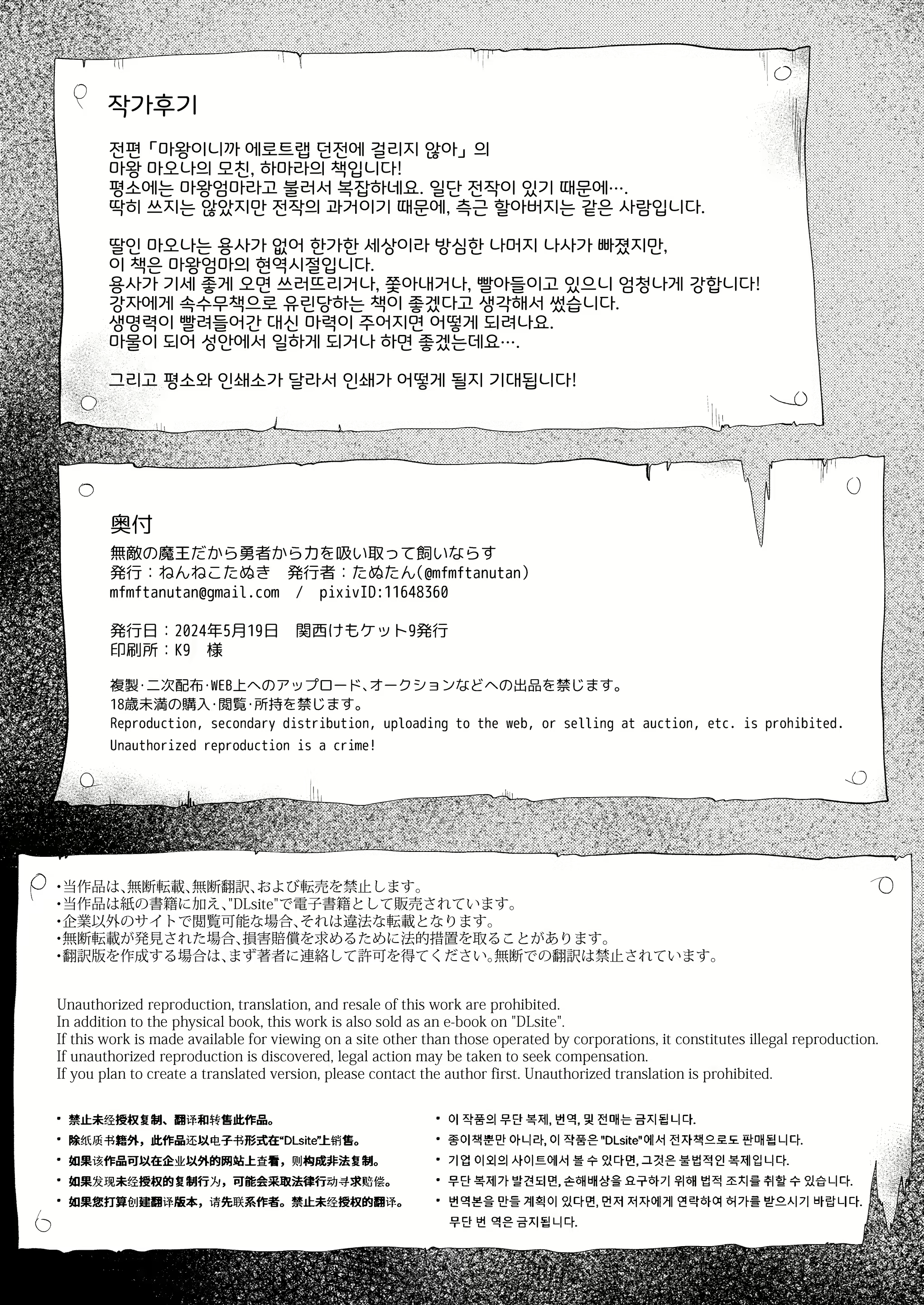 작가후기

전편「마왕이니까 에로트랩 던전에 걸리지 않아」의 마왕 마오나의 모친, 하마라의 책입니다! 평소에는 마왕엄마라고 불러서 복잡하네요. 일단 전작이 있기 때문에…. 딱히 쓰지는 않았지만 전작의 과거이기 때문에, 측근 할아버지는 같은 사람입니다.

딸인 마오나는 용사가 없어 한가한 세상이라 방심한 나머지 나사가 빠졌지만, 이 책은 마왕엄마의 현역시절입니다. 용사가 기세 좋게 오면 쓰러뜨리거나, 쫓아내거나, 빨아들이고 있으니 엄청나게 강합니다! 강자에게 속수무책으로 유린당하는 책이 좋겠다고 생각해서 썼습니다. 생명력이 빨려들어간 대신 마력이 주어지면 어떻게 되려나요. 마물이 되어 성안에서 일하게 되거나 하면 좋겠는데요….

그리고 평소와 인쇄소가 달라서 인쇄가 어떻게 될지 기대됩니다!

奥付

無敵の魔王だから勇者から力を吸い取って飼いならす
発行：ねんねこたぬき　発行者：たぬたん(@mfmftanutan)
mfmftanutan@gmail.com / pixivID:11648360

発行日：2024年5月19日　関西けもケット9発行
印刷所：K9　様

複製·二次配布·WEB上へのアップロード、オークションなどへの出品を禁じます。
18歳未満の購入·閲覧·所持を禁じます。
Reproduction, secondary distribution, uploading to the web, or selling at auction, etc. is prohibited.
Unauthorized reproduction is a crime!

•当作品は、無断転載、無断翻訳、および転売を禁止します。
•当作品は紙の書籍に加え、"DLsite"で電子書籍として販売されています。
•企業以外のサイトで閲覧可能な場合、それは違法な転載となります。
•無断転載が発見された場合、損害賠償を求めるために法的措置を取ることがあります。
•翻訳版を作成する場合は、まず著者に連絡して許可を得てください。無断での翻訳は禁止されています。

Unauthorized reproduction, translation, and resale of this work are prohibited.
In addition to the physical book, this work is also sold as an e-book on "DLsite".
If this work is made available for viewing on a site other than those operated by corporations, it constitutes illegal reproduction.
If unauthorized reproduction is discovered, legal action may be taken to seek compensation.
If you plan to create a translated version, please contact the author first. Unauthorized translation is prohibited.

• 禁止未经授权复制、翻译和转售此作品。
• 除纸质书籍外，此作品还以电子书形式在"DLsite"上销售。
• 如果该作品可以在企业以外的网站上查看，则构成非法复制。
• 如果发现未经授权的复制行为，可能会采取法律行动寻求赔偿。
• 如果您打算创建翻译版本，请先联系作者。禁止未经授权的翻译。

• 이 작품의 무단 복제, 번역, 및 전매는 금지됩니다.
• 종이책뿐만 아니라, 이 작품은 "DLsite"에서 전자책으로도 판매됩니다.
• 기업 이외의 사이트에서 볼 수 있다면, 그것은 불법적인 복제입니다.
• 무단 복제가 발견되면, 손해배상을 요구하기 위해 법적 조치를 취할 수 있습니다.
• 번역본을 만들 계획이 있다면, 먼저 저자에게 연락하여 허가를 받으시기 바랍니다. 무단 번 역은 금지됩니다.